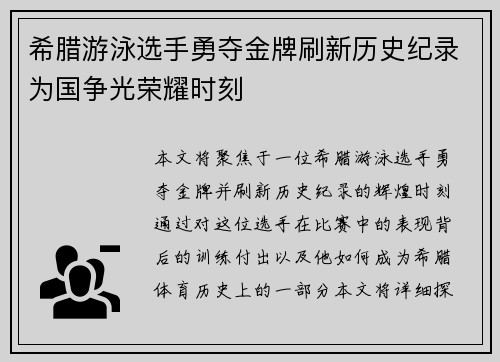 希腊游泳选手勇夺金牌刷新历史纪录为国争光荣耀时刻

本文将聚焦于一位希腊游泳选手勇夺金牌并刷新历史纪录的辉煌时刻通过对这位选手在比赛中的表现背后的训练付出以及他如何成为希腊体育历史上的一部分本文将详细探